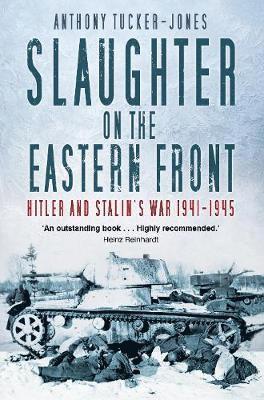 ANTHONY TUCKER-JONES

SLAUGHTER ON THE EASTERN FRONT

HITLER AND STALIN'S WAR 1941-1945

'An outstanding book . . . Highly recommended.'
Heinz Reinhardt